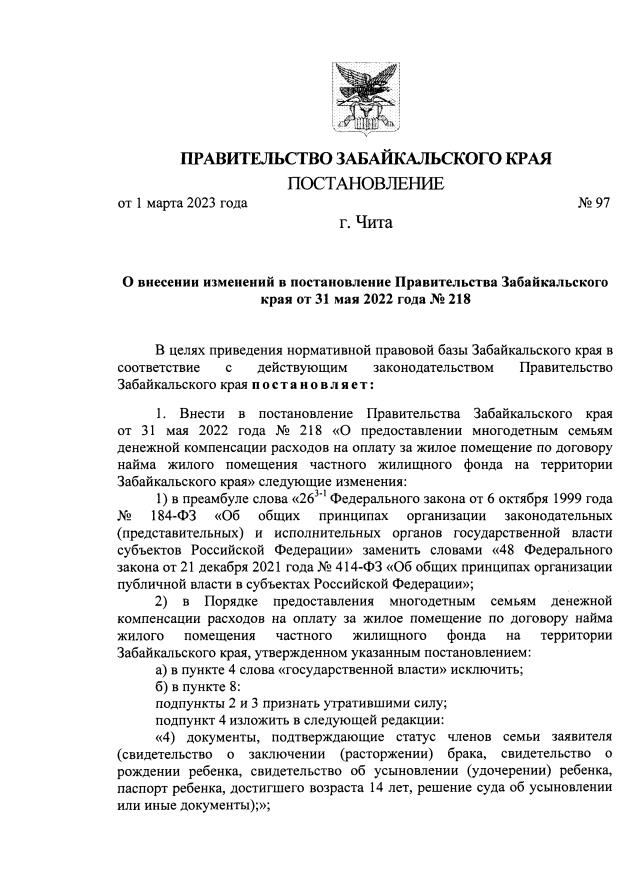 ПРАВИТЕЛЬСТВО ЗАБАЙКАЛЬСКОГО КРАЯ

ПОСТАНОВЛЕНИЕ

от 1 марта 2023 года № 97

г. Чита

О внесении изменений в постановление Правительства Забайкальского края от 31 мая 2022 года № 218

В целях приведения нормативной правовой базы Забайкальского края в соответствие с действующим законодательством Правительство Забайкальского края постановляет:

1. Внести в постановление Правительства Забайкальского края от 31 мая 2022 года № 218 «О предоставлении многодетным семьям денежной компенсации расходов на оплату за жилое помещение по договору найма жилого помещения частного жилищного фонда на территории Забайкальского края» следующие изменения:

1) в преамбуле слова «$26^{3-1}$ Федерального закона от 6 октября 1999 года № 184-ФЗ «Об общих принципах организации законодательных (представительных) и исполнительных органов государственной власти субъектов Российской Федерации» заменить словами «48 Федерального закона от 21 декабря 2021 года № 414-ФЗ «Об общих принципах организации публичной власти в субъектах Российской Федерации»;

2) в Порядке предоставления многодетным семьям денежной компенсации расходов на оплату за жилое помещение по договору найма жилого помещения частного жилищного фонда на территории Забайкальского края, утвержденном указанным постановлением:

а) в пункте 4 слова «государственной власти» исключить;

б) в пункте 8:

подпункты 2 и 3 признать утратившими силу;

подпункт 4 изложить в следующей редакции:

«4) документы, подтверждающие статус членов семьи заявителя (свидетельство о заключении (расторжении) брака, свидетельство о рождении ребенка, свидетельство об усыновлении (удочерении) ребенка, паспорт ребенка, достигшего возраста 14 лет, решение суда об усыновлении или иные документы);»;